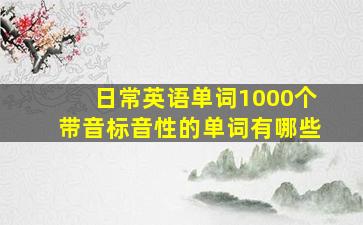 日常英语单词1000个
带音标音性的单词有哪些